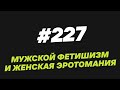 #227

МУЖСКОЙ ФЕТИШИЗМ
И ЖЕНСКАЯ ЭРОТОМАНИЯ